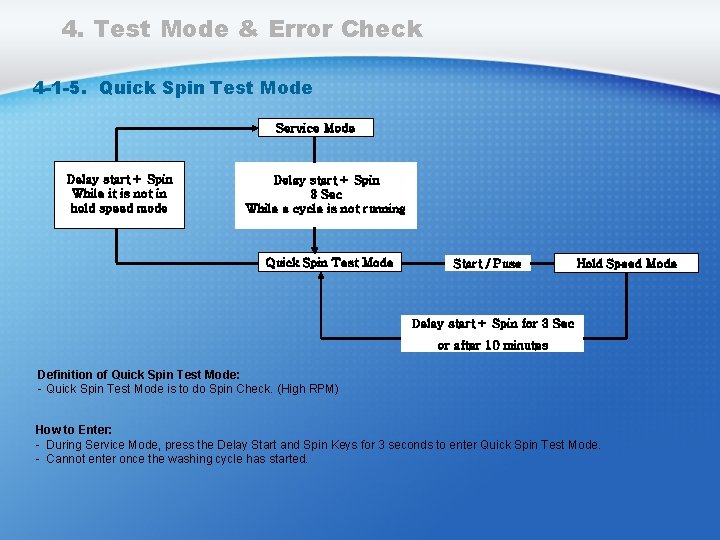 4. Test Mode & Error Check

4-1-5. Quick Spin Test Mode

Service Mode

Delay start + Spin While it is not in hold speed mode

Delay start + Spin 3 Sec While a cycle is not running

Quick Spin Test Mode

Start / Puse

Hold Speed Mode

Delay start + Spin for 3 Sec or after 10 minutes

Definition of Quick Spin Test Mode:
- Quick Spin Test Mode is to do Spin Check. (High RPM)

How to Enter:
- During Service Mode, press the Delay Start and Spin Keys for 3 seconds to enter Quick Spin Test Mode.
- Cannot enter once the washing cycle has started.